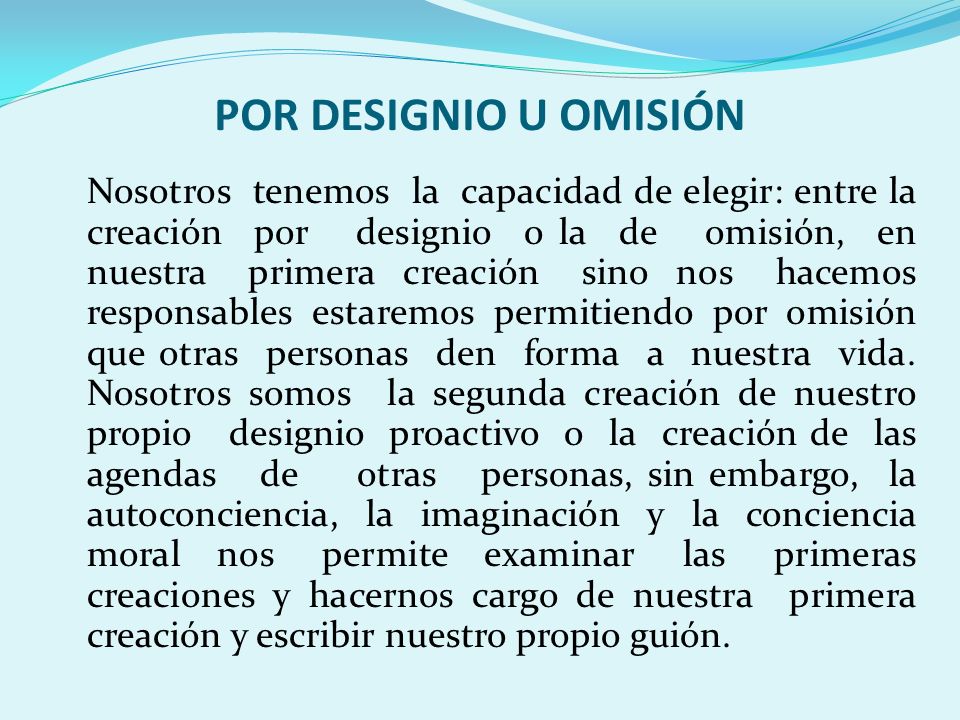 POR DESIGNIO U OMISIÓN

Nosotros tenemos la capacidad de elegir: entre la creación por designio o la de omisión, en nuestra primera creación sino nos hacemos responsables estaremos permitiendo por omisión que otras personas den forma a nuestra vida. Nosotros somos la segunda creación de nuestro propio designio proactivo o la creación de las agendas de otras personas, sin embargo, la autoconciencia, la imaginación y la conciencia moral nos permite examinar las primeras creaciones y hacernos cargo de nuestra primera creación y escribir nuestro propio guión.